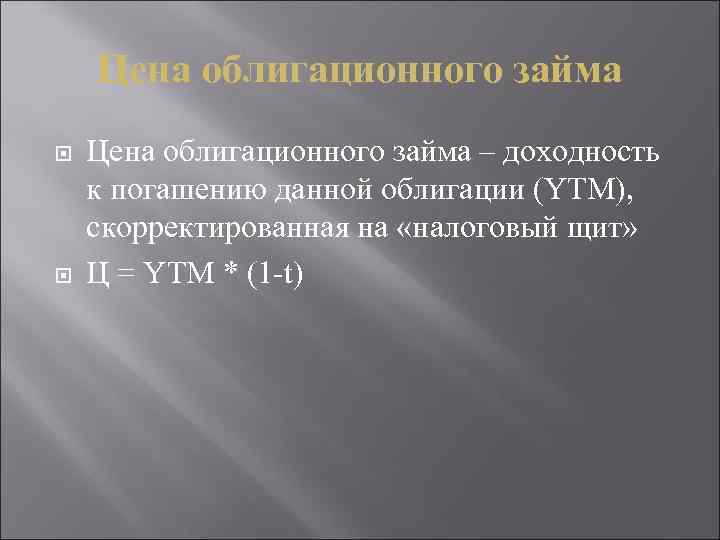 Цена облигационного займа

Цена облигационного займа – доходность к погашению данной облигации (YTM), скорректированная на «налоговый щит»

Ц = YTM * (1-t)